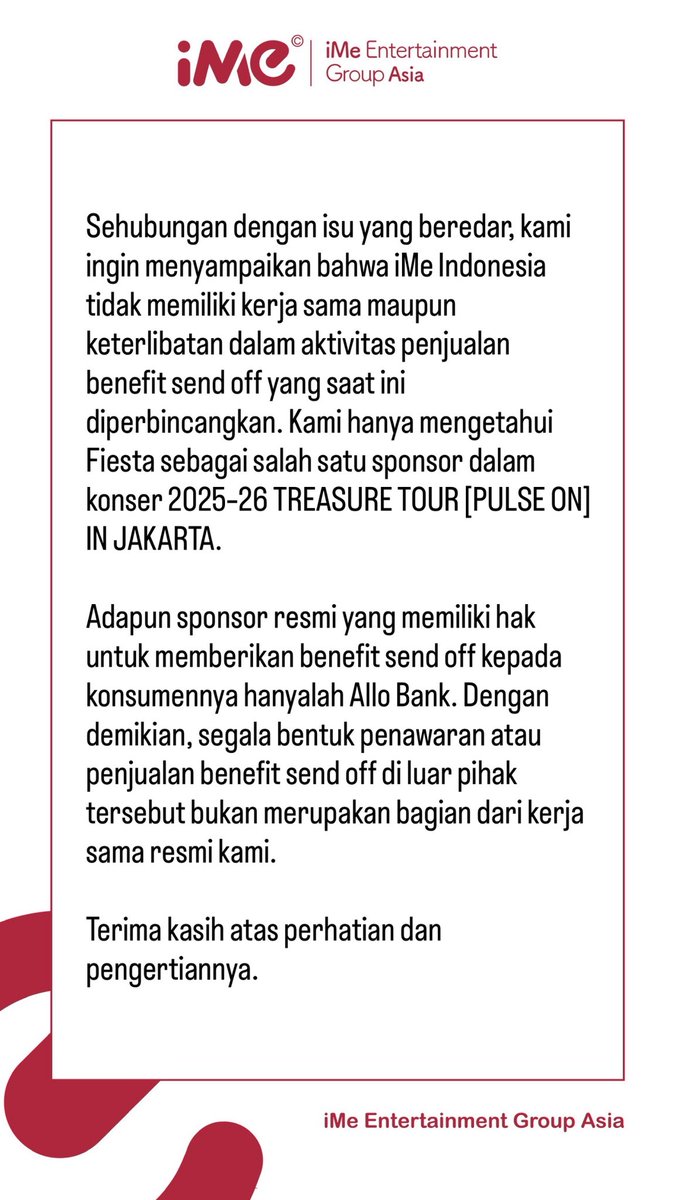 iMe© | iMe Entertainment Group Asia

Sehubungan dengan isu yang beredar, kami ingin menyampaikan bahwa iMe Indonesia tidak memiliki kerja sama maupun keterlibatan dalam aktivitas penjualan benefit send off yang saat ini diperbincangkan. Kami hanya mengetahui Fiesta sebagai salah satu sponsor dalam konser 2025-26 TREASURE TOUR [PULSE ON] IN JAKARTA.

Adapun sponsor resmi yang memiliki hak untuk memberikan benefit send off kepada konsumennya hanyalah Allo Bank. Dengan demikian, segala bentuk penawaran atau penjualan benefit send off di luar pihak tersebut bukan merupakan bagian dari kerja sama resmi kami.

Terima kasih atas perhatian dan pengertiannya.

iMe Entertainment Group Asia